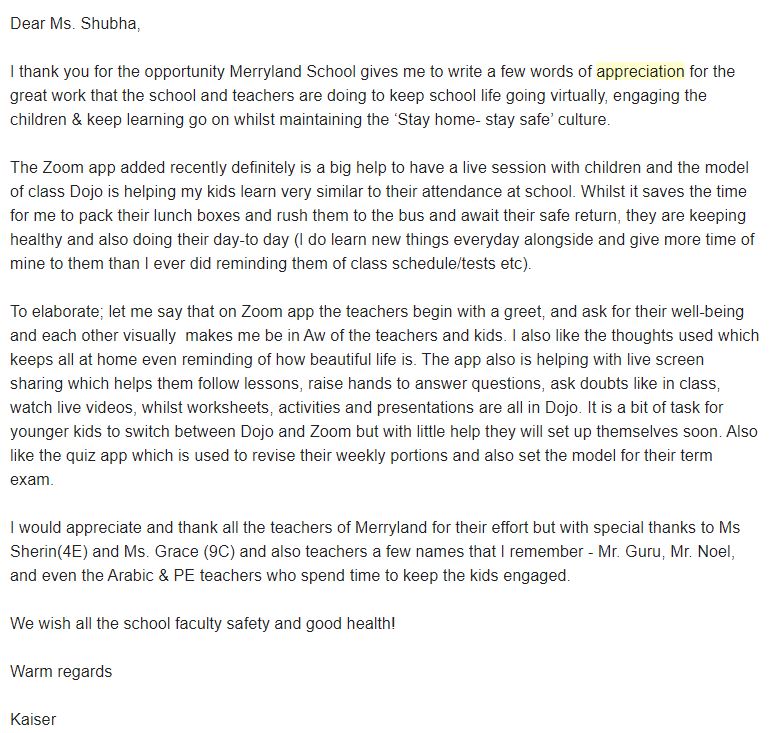 Dear Ms. Shubha,

I thank you for the opportunity Merryland School gives me to write a few words of appreciation for the great work that the school and teachers are doing to keep school life going virtually, engaging the children & keep learning go on whilst maintaining the 'Stay home- stay safe' culture.

The Zoom app added recently definitely is a big help to have a live session with children and the model of class Dojo is helping my kids learn very similar to their attendance at school. Whilst it saves the time for me to pack their lunch boxes and rush them to the bus and await their safe return, they are keeping healthy and also doing their day-to day (I do learn new things everyday alongside and give more time of mine to them than I ever did reminding them of class schedule/tests etc).

To elaborate; let me say that on Zoom app the teachers begin with a greet, and ask for their well-being and each other visually makes me be in Aw of the teachers and kids. I also like the thoughts used which keeps all at home even reminding of how beautiful life is. The app also is helping with live screen sharing which helps them follow lessons, raise hands to answer questions, ask doubts like in class, watch live videos, whilst worksheets, activities and presentations are all in Dojo. It is a bit of task for younger kids to switch between Dojo and Zoom but with little help they will set up themselves soon. Also like the quiz app which is used to revise their weekly portions and also set the model for their term exam.

I would appreciate and thank all the teachers of Merryland for their effort but with special thanks to Ms Sherin(4E) and Ms. Grace (9C) and also teachers a few names that I remember - Mr. Guru, Mr. Noel, and even the Arabic & PE teachers who spend time to keep the kids engaged.

We wish all the school faculty safety and good health!

Warm regards

Kaiser